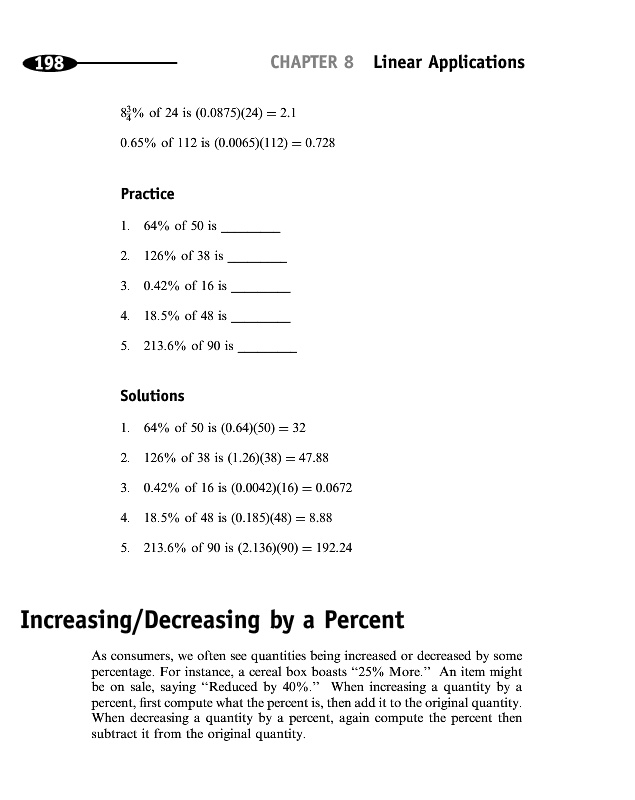 198

CHAPTER 8 Linear Applications

$8\frac{3}{4}\%$ of 24 is $(0.0875)(24) = 2.1$

$0.65\%$ of 112 is $(0.0065)(112) = 0.728$

Practice

1. 64% of 50 is ________

2. 126% of 38 is ________

3. 0.42% of 16 is ________

4. 18.5% of 48 is ________

5. 213.6% of 90 is ________

Solutions

1. 64% of 50 is $(0.64)(50) = 32$

2. 126% of 38 is $(1.26)(38) = 47.88$

3. 0.42% of 16 is $(0.0042)(16) = 0.0672$

4. 18.5% of 48 is $(0.185)(48) = 8.88$

5. 213.6% of 90 is $(2.136)(90) = 192.24$

Increasing/Decreasing by a Percent

As consumers, we often see quantities being increased or decreased by some percentage. For instance, a cereal box boasts "25% More." An item might be on sale, saying "Reduced by 40%." When increasing a quantity by a percent, first compute what the percent is, then add it to the original quantity. When decreasing a quantity by a percent, again compute the percent then subtract it from the original quantity.